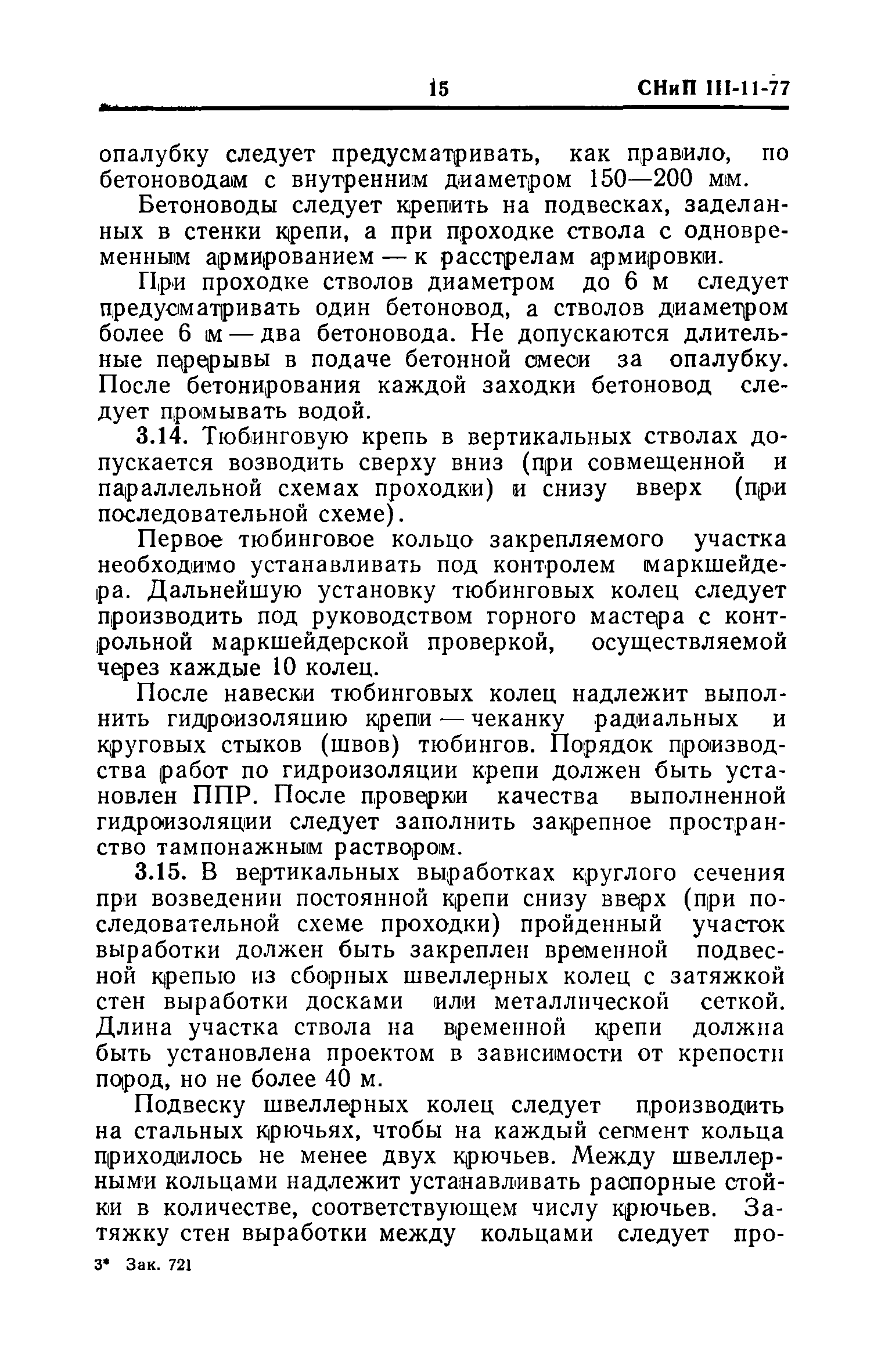 15 СНиП III-11-77

опалубку следует предусматривать, как правило, по бетоноводам с внутренним диаметром 150—200 мм.

Бетоноводы следует крепить на подвесках, заделанных в стенки крепи, а при проходке ствола с одновременным армированием — к расстрелам армировки.

При проходке стволов диаметром до 6 м следует предусматривать один бетоновод, а стволов диаметром более 6 м — два бетоновода. Не допускаются длительные перерывы в подаче бетонной смеси за опалубку. После бетонирования каждой заходки бетоновод следует промывать водой.

3.14. Тюбинговую крепь в вертикальных стволах допускается возводить сверху вниз (при совмещенной и параллельной схемах проходки) и снизу вверх (при последовательной схеме).

Первое тюбинговое кольцо закрепляемого участка необходимо устанавливать под контролем маркшейдера. Дальнейшую установку тюбинговых колец следует производить под руководством горного мастера с контрольной маркшейдерской проверкой, осуществляемой через каждые 10 колец.

После навески тюбинговых колец надлежит выполнить гидроизоляцию крепи — чеканку радиальных и круговых стыков (швов) тюбингов. Порядок производства работ по гидроизоляции крепи должен быть установлен ППР. После проверки качества выполненной гидроизоляции следует заполнить закрепное пространство тампонажным раствором.

3.15. В вертикальных выработках круглого сечения при возведении постоянной крепи снизу вверх (при последовательной схеме проходки) пройденный участок выработки должен быть закреплен временной подвесной крепью из сборных швеллерных колец с затяжкой стен выработки досками или металлической сеткой. Длина участка ствола на временной крепи должна быть установлена проектом в зависимости от крепости пород, но не более 40 м.

Подвеску швеллерных колец следует производить на стальных крючьях, чтобы на каждый сегмент кольца приходилось не менее двух крючьев. Между швеллерными кольцами надлежит устанавливать распорные стойки в количестве, соответствующем числу крючьев. Затяжку стен выработки между кольцами следует про-

3* Зак. 721